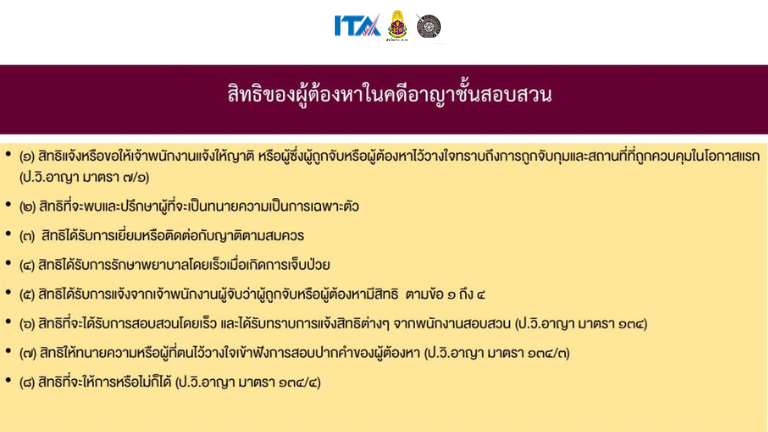 ITA

สิทธิของผู้ต้องหาในคดีอาญาชั้นสอบสวน

• (๑) สิทธิแจ้งหรือขอให้เจ้าพนักงานแจ้งให้ญาติ หรือผู้ซึ่งผู้ถูกจับหรือผู้ต้องหาไว้วางใจทราบถึงการถูกจับกุมและสถานที่ที่ถูกควบคุมในโอกาสแรก (ป.วิ.อาญา มาตรา ๗/๑)

• (๒) สิทธิที่จะพบและปรึกษาผู้ที่จะเป็นทนายความเป็นการเฉพาะตัว

• (๓) สิทธิได้รับการเยี่ยมหรือติดต่อกับญาติตามสมควร

• (๔) สิทธิได้รับการรักษาพยาบาลโดยเร็วเมื่อเกิดการเจ็บป่วย

• (๕) สิทธิได้รับการแจ้งจากเจ้าพนักงานผู้จับว่าผู้ถูกจับหรือผู้ต้องหามีสิทธิ ตามข้อ ๑ ถึง ๔

• (๖) สิทธิที่จะได้รับการสอบสวนโดยเร็ว และได้รับทราบการแจ้งสิทธิต่างๆ จากพนักงานสอบสวน (ป.วิ.อาญา มาตรา ๑๓๔)

• (๗) สิทธิให้ทนายความหรือผู้ที่ตนไว้วางใจเข้าฟังการสอบปากคำของผู้ต้องหา (ป.วิ.อาญา มาตรา ๑๓๔/๓)

• (๘) สิทธิที่จะให้การหรือไม่ก็ได้ (ป.วิ.อาญา มาตรา ๑๓๔/๔)